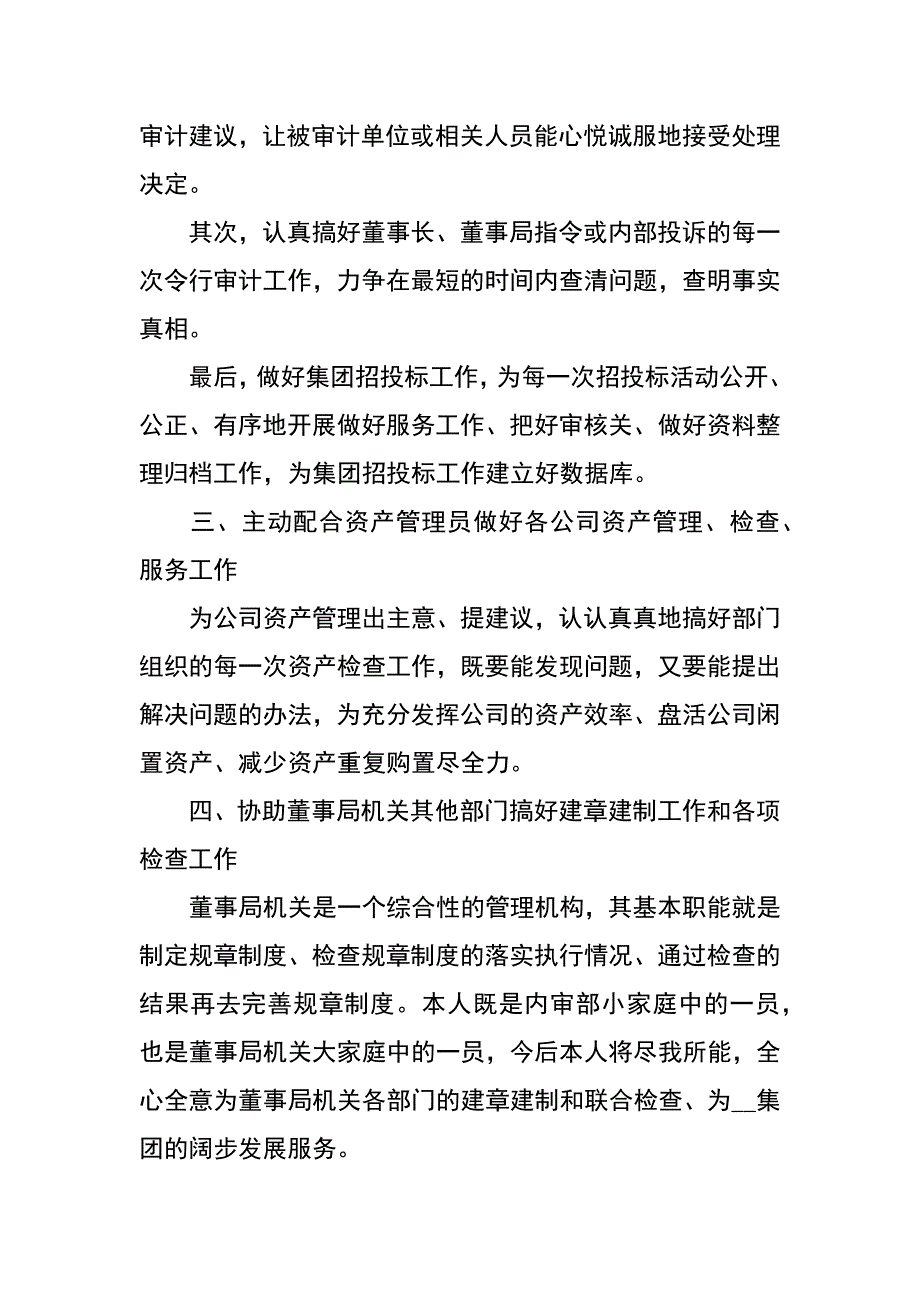 审计建议，让被审计单位或相关人员能心悦诚服地接受处理决定。

其次，认真搞好董事长、董事局指令或内部投诉的每一次令行审计工作，力争在最短的时间内查清问题，查明事实真相。

最后，做好集团招投标工作，为每一次招投标活动公开、公正、有序地开展做好服务工作、把好审核关、做好资料整理归档工作，为集团招投标工作建立好数据库。

三、主动配合资产管理员做好各公司资产管理、检查、服务工作

为公司资产管理出主意、提建议，认认真真地搞好部门组织的每一次资产检查工作，既要能发现问题，又要能提出解决问题的办法，为充分发挥公司的资产效率、盘活公司闲置资产、减少资产重复购置尽全力。

四、协助董事局机关其他部门搞好建章建制工作和各项检查工作

董事局机关是一个综合性的管理机构，其基本职能就是制定规章制度、检查规章制度的落实执行情况、通过检查的结果再去完善规章制度。本人既是内审部小家庭中的一员，也是董事局机关大家庭中的一员，今后本人将尽我所能，全心全意为董事局机关各部门的建章建制和联合检查、为__集团的阔步发展服务。